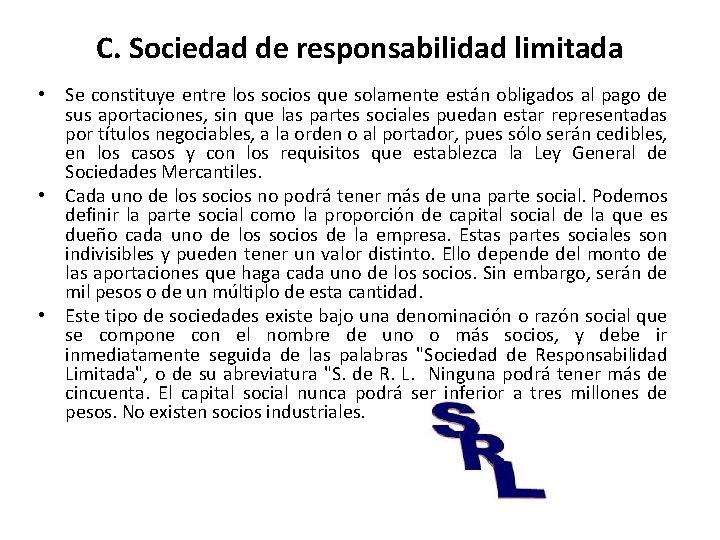 C. Sociedad de responsabilidad limitada

• Se constituye entre los socios que solamente están obligados al pago de sus aportaciones, sin que las partes sociales puedan estar representadas por títulos negociables, a la orden o al portador, pues sólo serán cedibles, en los casos y con los requisitos que establezca la Ley General de Sociedades Mercantiles.

• Cada uno de los socios no podrá tener más de una parte social. Podemos definir la parte social como la proporción de capital social de la que es dueño cada uno de los socios de la empresa. Estas partes sociales son indivisibles y pueden tener un valor distinto. Ello depende del monto de las aportaciones que haga cada uno de los socios. Sin embargo, serán de mil pesos o de un múltiplo de esta cantidad.

• Este tipo de sociedades existe bajo una denominación o razón social que se compone con el nombre de uno o más socios, y debe ir inmediatamente seguida de las palabras "Sociedad de Responsabilidad Limitada", o de su abreviatura "S. de R. L. Ninguna podrá tener más de cincuenta. El capital social nunca podrá ser inferior a tres millones de pesos. No existen socios industriales.

SRL